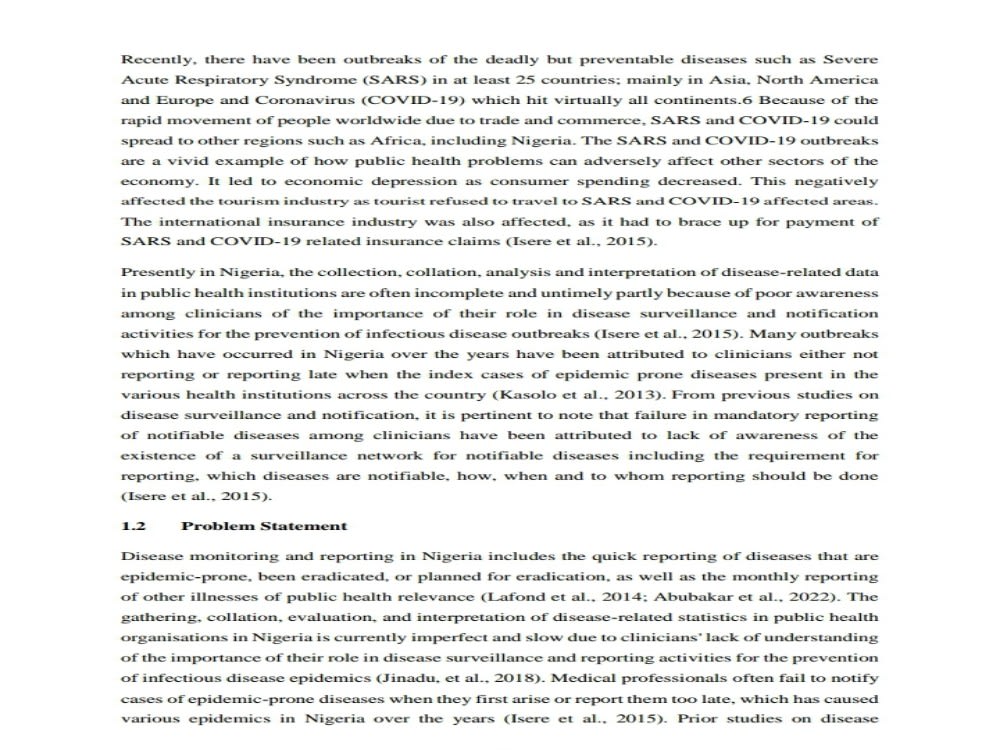 Recently, there have been outbreaks of the deadly but preventable diseases such as Severe Acute Respiratory Syndrome (SARS) in at least 25 countries; mainly in Asia, North America and Europe and Coronavirus (COVID-19) which hit virtually all continents.6 Because of the rapid movement of people worldwide due to trade and commerce, SARS and COVID-19 could spread to other regions such as Africa, including Nigeria. The SARS and COVID-19 outbreaks are a vivid example of how public health problems can adversely affect other sectors of the economy. It led to economic depression as consumer spending decreased. This negatively affected the tourism industry as tourist refused to travel to SARS and COVID-19 affected areas. The international insurance industry was also affected, as it had to brace up for payment of SARS and COVID-19 related insurance claims (Isere et al., 2015).

Presently in Nigeria, the collection, collation, analysis and interpretation of disease-related data in public health institutions are often incomplete and untimely partly because of poor awareness among clinicians of the importance of their role in disease surveillance and notification activities for the prevention of infectious disease outbreaks (Isere et al., 2015). Many outbreaks which have occurred in Nigeria over the years have been attributed to clinicians either not reporting or reporting late when the index cases of epidemic prone diseases present in the various health institutions across the country (Kasolo et al., 2013). From previous studies on disease surveillance and notification, it is pertinent to note that failure in mandatory reporting of notifiable diseases among clinicians have been attributed to lack of awareness of the existence of a surveillance network for notifiable diseases including the requirement for reporting, which diseases are notifiable, how, when and to whom reporting should be done (Isere et al., 2015).

1.2 Problem Statement

Disease monitoring and reporting in Nigeria includes the quick reporting of diseases that are epidemic-prone, been eradicated, or planned for eradication, as well as the monthly reporting of other illnesses of public health relevance (Lafond et al., 2014; Abubakar et al., 2022). The gathering, collation, evaluation, and interpretation of disease-related statistics in public health organisations in Nigeria is currently imperfect and slow due to clinicians' lack of understanding of the importance of their role in disease surveillance and reporting activities for the prevention of infectious disease epidemics (Jinadu, et al., 2018). Medical professionals often fail to notify cases of epidemic-prone diseases when they first arise or report them too late, which has caused various epidemics in Nigeria over the years (Isere et al., 2015). Prior studies on disease